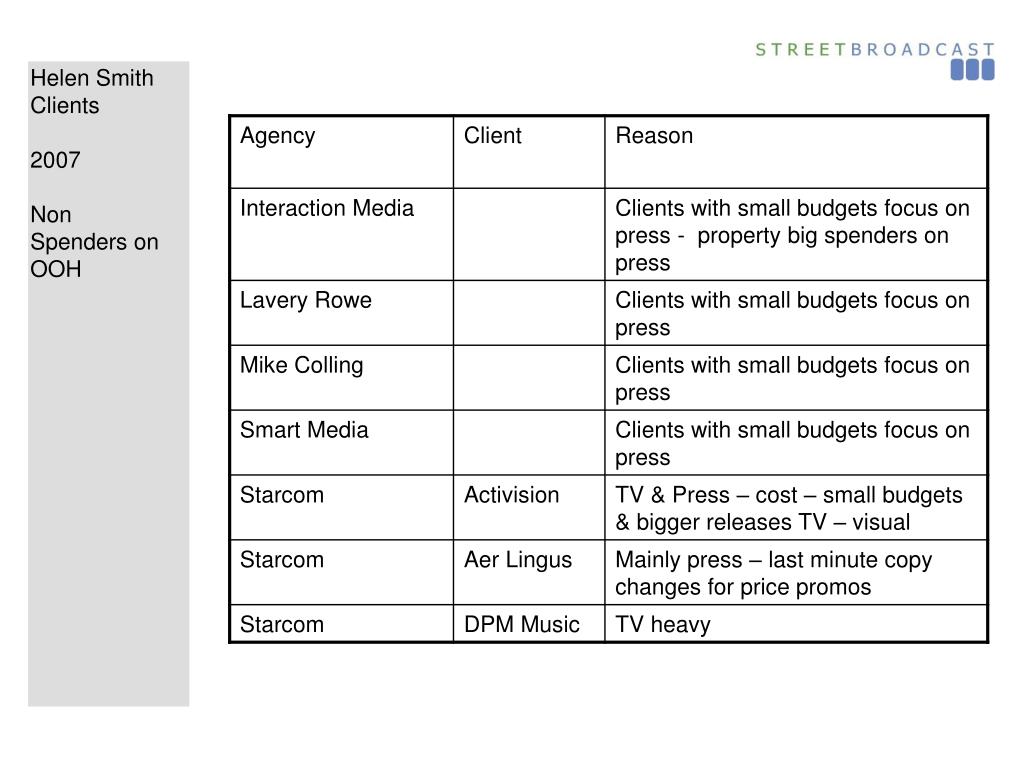 STREETBROADCAST

Helen Smith Clients

2007

Non Spenders on OOH

| Agency | Client | Reason |
|---|---|---|
| Interaction Media | | Clients with small budgets focus on press - property big spenders on press |
| Lavery Rowe | | Clients with small budgets focus on press |
| Mike Colling | | Clients with small budgets focus on press |
| Smart Media | | Clients with small budgets focus on press |
| Starcom | Activision | TV & Press – cost – small budgets & bigger releases TV – visual |
| Starcom | Aer Lingus | Mainly press – last minute copy changes for price promos |
| Starcom | DPM Music | TV heavy |